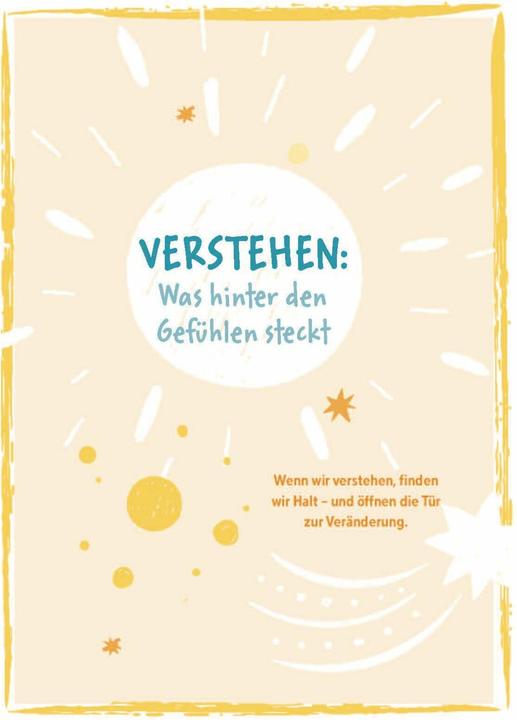 VERSTEHEN:
Was hinter den Gefühlen steckt

Wenn wir verstehen, finden wir Halt – und öffnen die Tür zur Veränderung.